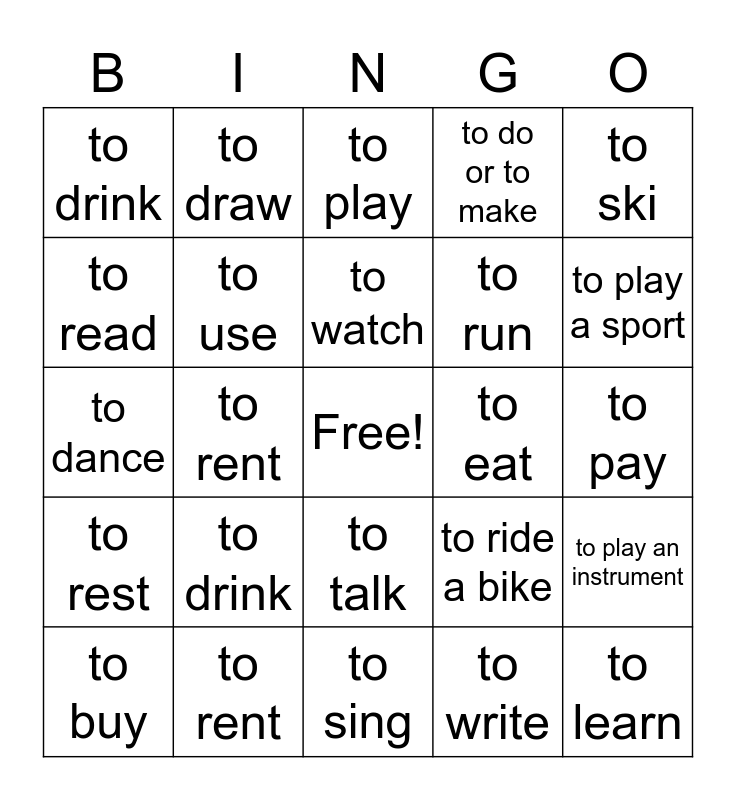 | B | I | N | G | O |
|---|---|---|---|---|
| to drink | to draw | to play | to do or to make | to ski |
| to read | to use | to watch | to run | to play a sport |
| to dance | to rent | Free! | to eat | to pay |
| to rest | to drink | to talk | to ride a bike | to play an instrument |
| to buy | to rent | to sing | to write | to learn |